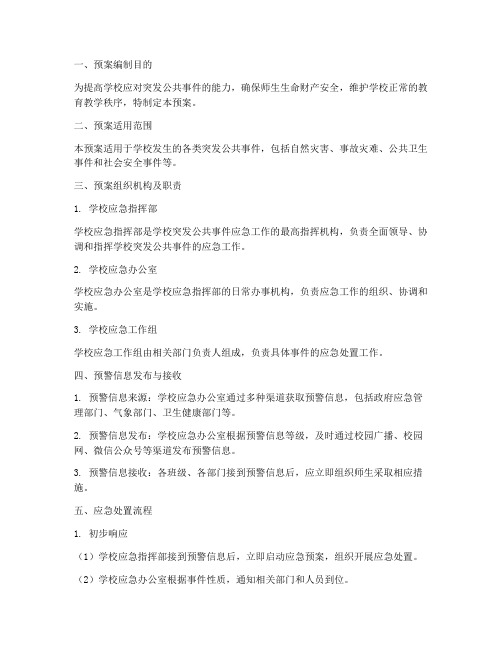 一、预案编制目的

为提高学校应对突发公共事件的能力，确保师生生命财产安全，维护学校正常的教育教学秩序，特制定本预案。

二、预案适用范围

本预案适用于学校发生的各类突发公共事件，包括自然灾害、事故灾难、公共卫生事件和社会安全事件等。

三、预案组织机构及职责

1. 学校应急指挥部

学校应急指挥部是学校突发公共事件应急工作的最高指挥机构，负责全面领导、协调和指挥学校突发公共事件的应急工作。

2. 学校应急办公室

学校应急办公室是学校应急指挥部的日常办事机构，负责应急工作的组织、协调和实施。

3. 学校应急工作组

学校应急工作组由相关部门负责人组成，负责具体事件的应急处置工作。

四、预警信息发布与接收

1. 预警信息来源：学校应急办公室通过多种渠道获取预警信息，包括政府应急管理部门、气象部门、卫生健康部门等。

2. 预警信息发布：学校应急办公室根据预警信息等级，及时通过校园广播、校园网、微信公众号等渠道发布预警信息。

3. 预警信息接收：各班级、各部门接到预警信息后，应立即组织师生采取相应措施。

五、应急处置流程

1. 初步响应

（1）学校应急指挥部接到预警信息后，立即启动应急预案，组织开展应急处置。

（2）学校应急办公室根据事件性质，通知相关部门和人员到位。